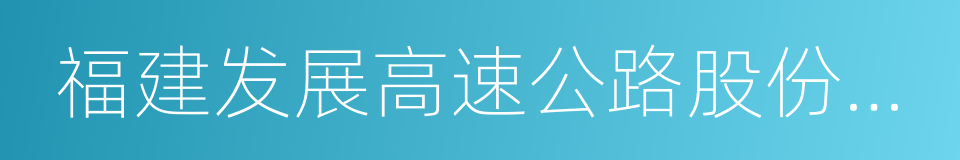 福建发展高速公路股份...